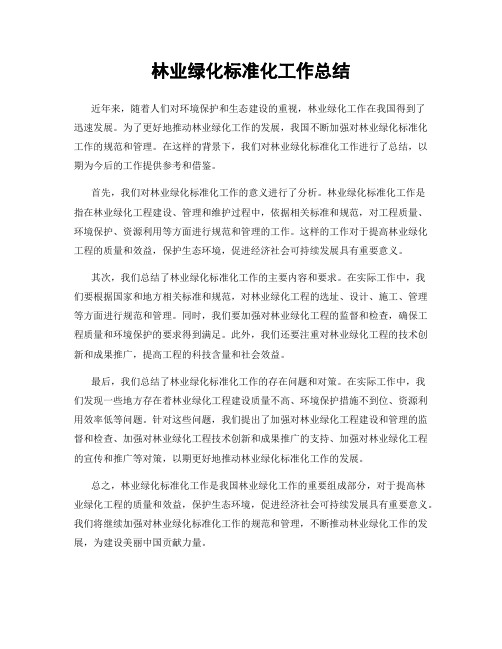 林业绿化标准化工作总结

近年来，随着人们对环境保护和生态建设的重视，林业绿化工作在我国得到了迅速发展。为了更好地推动林业绿化工作的发展，我国不断加强对林业绿化标准化工作的规范和管理。在这样的背景下，我们对林业绿化标准化工作进行了总结，以期为今后的工作提供参考和借鉴。

首先，我们对林业绿化标准化工作的意义进行了分析。林业绿化标准化工作是指在林业绿化工程建设、管理和维护过程中，依据相关标准和规范，对工程质量、环境保护、资源利用等方面进行规范和管理的工作。这样的工作对于提高林业绿化工程的质量和效益，保护生态环境，促进经济社会可持续发展具有重要意义。

其次，我们总结了林业绿化标准化工作的主要内容和要求。在实际工作中，我们要根据国家和地方相关标准和规范，对林业绿化工程的选址、设计、施工、管理等方面进行规范和管理。同时，我们要加强对林业绿化工程的监督和检查，确保工程质量和环境保护的要求得到满足。此外，我们还要注重对林业绿化工程的技术创新和成果推广，提高工程的科技含量和社会效益。

最后，我们总结了林业绿化标准化工作的存在问题和对策。在实际工作中，我们发现一些地方存在着林业绿化工程建设质量不高、环境保护措施不到位、资源利用效率低等问题。针对这些问题，我们提出了加强对林业绿化工程建设和管理的监督和检查、加强对林业绿化工程技术创新和成果推广的支持、加强对林业绿化工程的宣传和推广等对策，以期更好地推动林业绿化标准化工作的发展。

总之，林业绿化标准化工作是我国林业绿化工作的重要组成部分，对于提高林业绿化工程的质量和效益，保护生态环境，促进经济社会可持续发展具有重要意义。我们将继续加强对林业绿化标准化工作的规范和管理，不断推动林业绿化工作的发展，为建设美丽中国贡献力量。